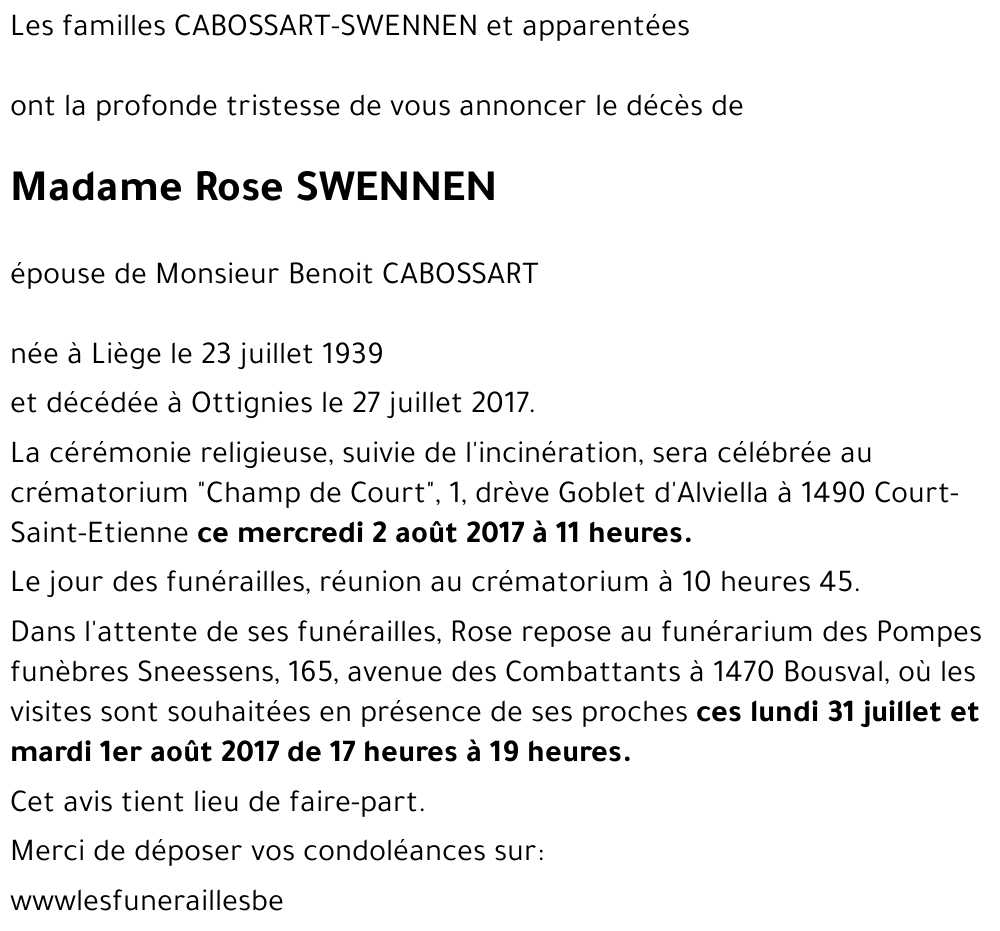 Les familles CABOSSART-SWENNEN et apparentées

ont la profonde tristesse de vous annoncer le décès de

Madame Rose SWENNEN

épouse de Monsieur Benoit CABOSSART

née à Liège le 23 juillet 1939

et décédée à Ottignies le 27 juillet 2017.

La cérémonie religieuse, suivie de l'incinération, sera célébrée au crématorium "Champ de Court", 1, drève Goblet d'Alviella à 1490 Court-Saint-Etienne ce mercredi 2 août 2017 à 11 heures.

Le jour des funérailles, réunion au crématorium à 10 heures 45.

Dans l'attente de ses funérailles, Rose repose au funérarium des Pompes funèbres Sneessens, 165, avenue des Combattants à 1470 Bousval, où les visites sont souhaitées en présence de ses proches ces lundi 31 juillet et mardi 1er août 2017 de 17 heures à 19 heures.

Cet avis tient lieu de faire-part.

Merci de déposer vos condoléances sur:

wwwlesfuneraillesbe